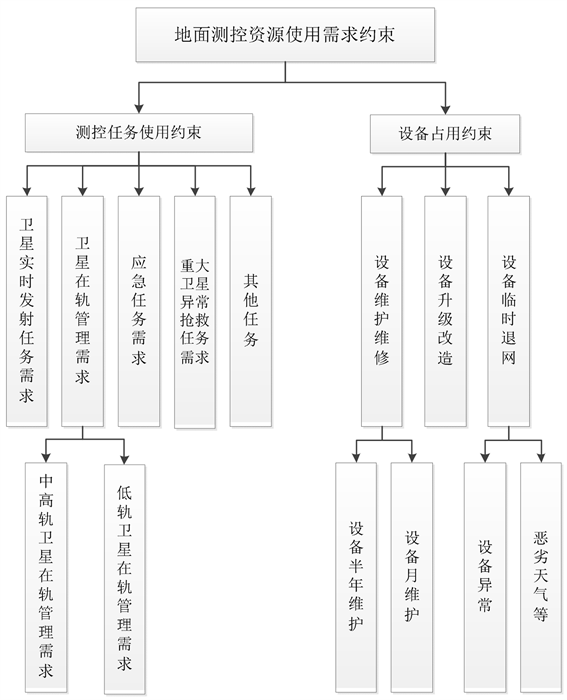 地面测控资源使用需求约束

测控任务使用约束

设备占用约束

卫星实时发射任务需求

卫星在轨管理需求

应急任务需求

重大卫星异常抢救任务需求

其他任务

设备维护维修

设备升级改造

设备临时退网

中高轨卫星在轨管理需求

低轨卫星在轨管理需求

设备半年维护

设备月维护

设备异常

恶劣天气等